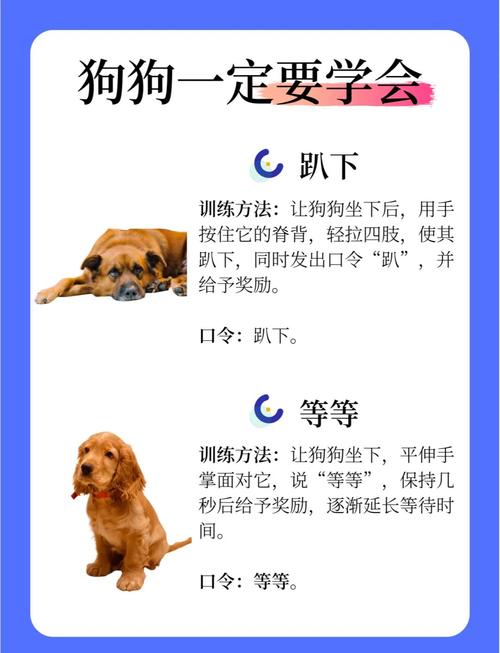 狗狗一定要学会

趴下

训练方法：让狗狗坐下后，用手按住它的脊背，轻拉四肢，使其趴下，同时发出口令“趴”，并给予奖励。

口令：趴下。

等等

训练方法：让狗狗坐下，平伸手掌面对它，说“等等”，保持几秒后给予奖励，逐渐延长等待时间。

口令：等等。